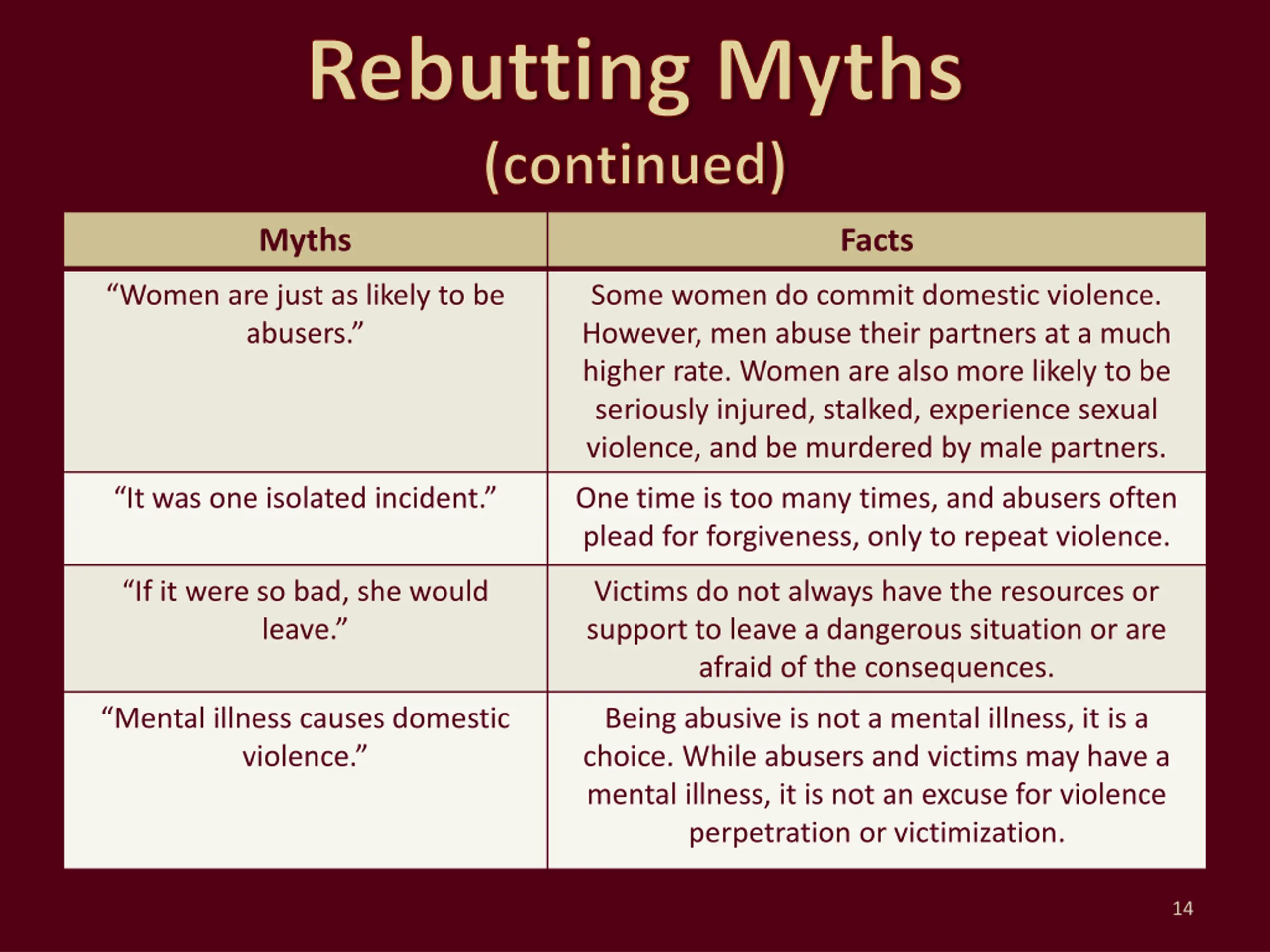 Rebutting Myths
(continued)

| Myths | Facts |
|---|---|
| “Women are just as likely to be abusers.” | Some women do commit domestic violence. However, men abuse their partners at a much higher rate. Women are also more likely to be seriously injured, stalked, experience sexual violence, and be murdered by male partners. |
| “It was one isolated incident.” | One time is too many times, and abusers often plead for forgiveness, only to repeat violence. |
| “If it were so bad, she would leave.” | Victims do not always have the resources or support to leave a dangerous situation or are afraid of the consequences. |
| “Mental illness causes domestic violence.” | Being abusive is not a mental illness, it is a choice. While abusers and victims may have a mental illness, it is not an excuse for violence perpetration or victimization. |

14